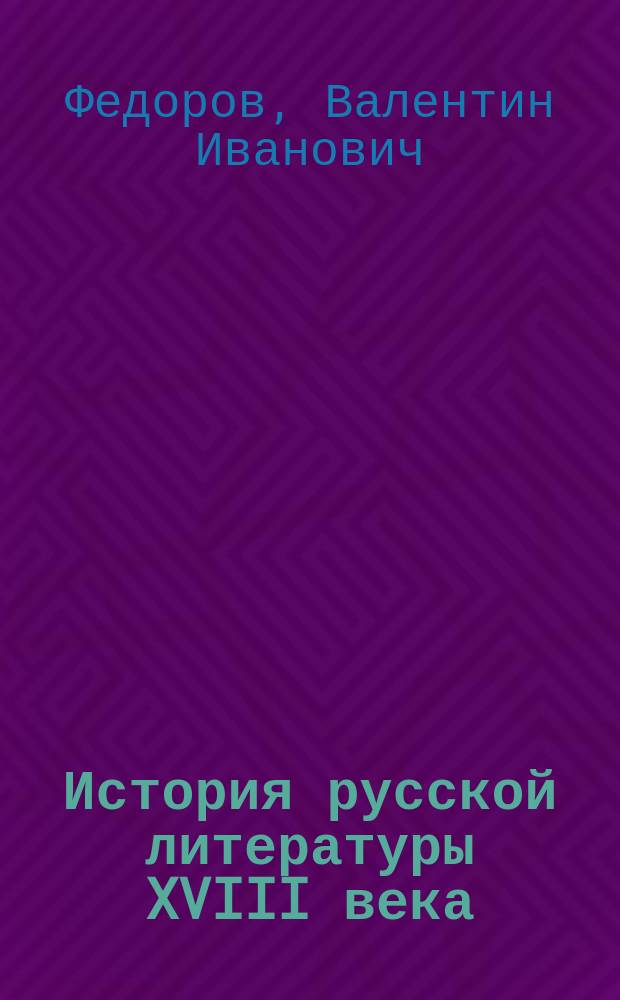 Федоров, Валентин Иванович

История русской литературы XVIII века